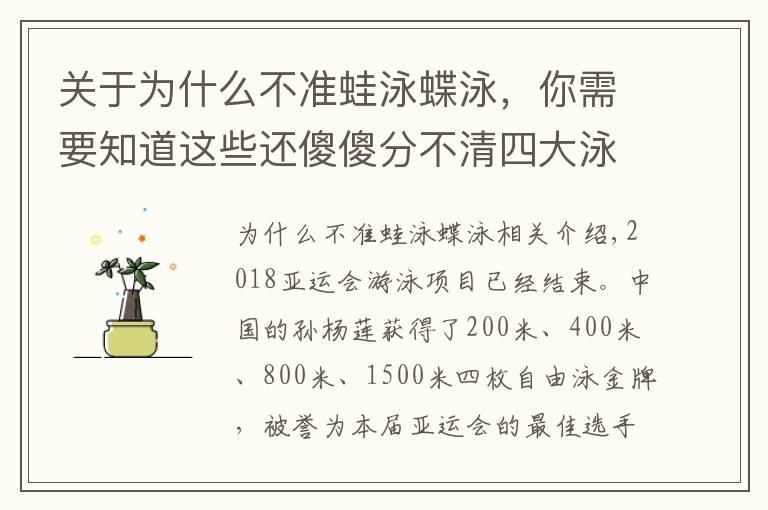 关于为什么不准蛙泳蝶泳，你需要知道这些还傻傻分不清四大泳

为什么不准蛙泳蝶泳相关介绍，2018亚运会游泳项目已经结束。中国的孙杨莲获得了200米、400米、800米、1500米四枚自由泳金牌，被誉为本届亚运会的最佳选手